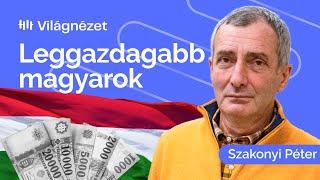 Világnézet

Leggazdagabb magyarok

20000 10000 5000 2000 1000

Szakonyi Péter